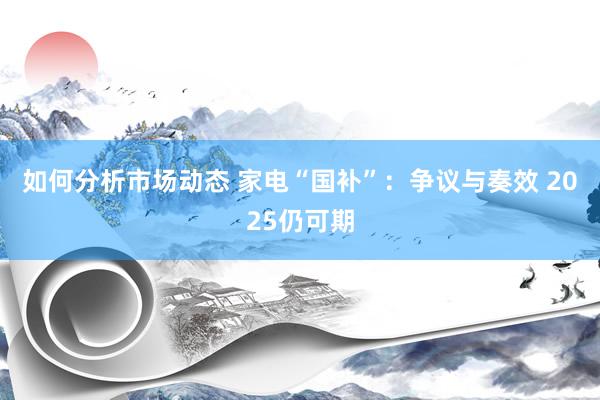 如何分析市场动态 家电“国补”：争议与奏效 2025仍可期